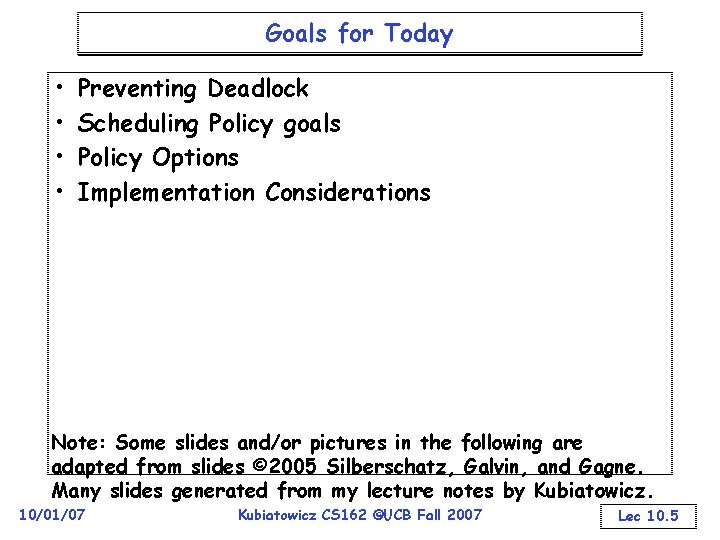 Goals for Today

• Preventing Deadlock
• Scheduling Policy goals
• Policy Options
• Implementation Considerations

Note: Some slides and/or pictures in the following are adapted from slides ©2005 Silberschatz, Galvin, and Gagne. Many slides generated from my lecture notes by Kubiatowicz.

10/01/07 Kubiatowicz CS162 ©UCB Fall 2007 Lec 10.5